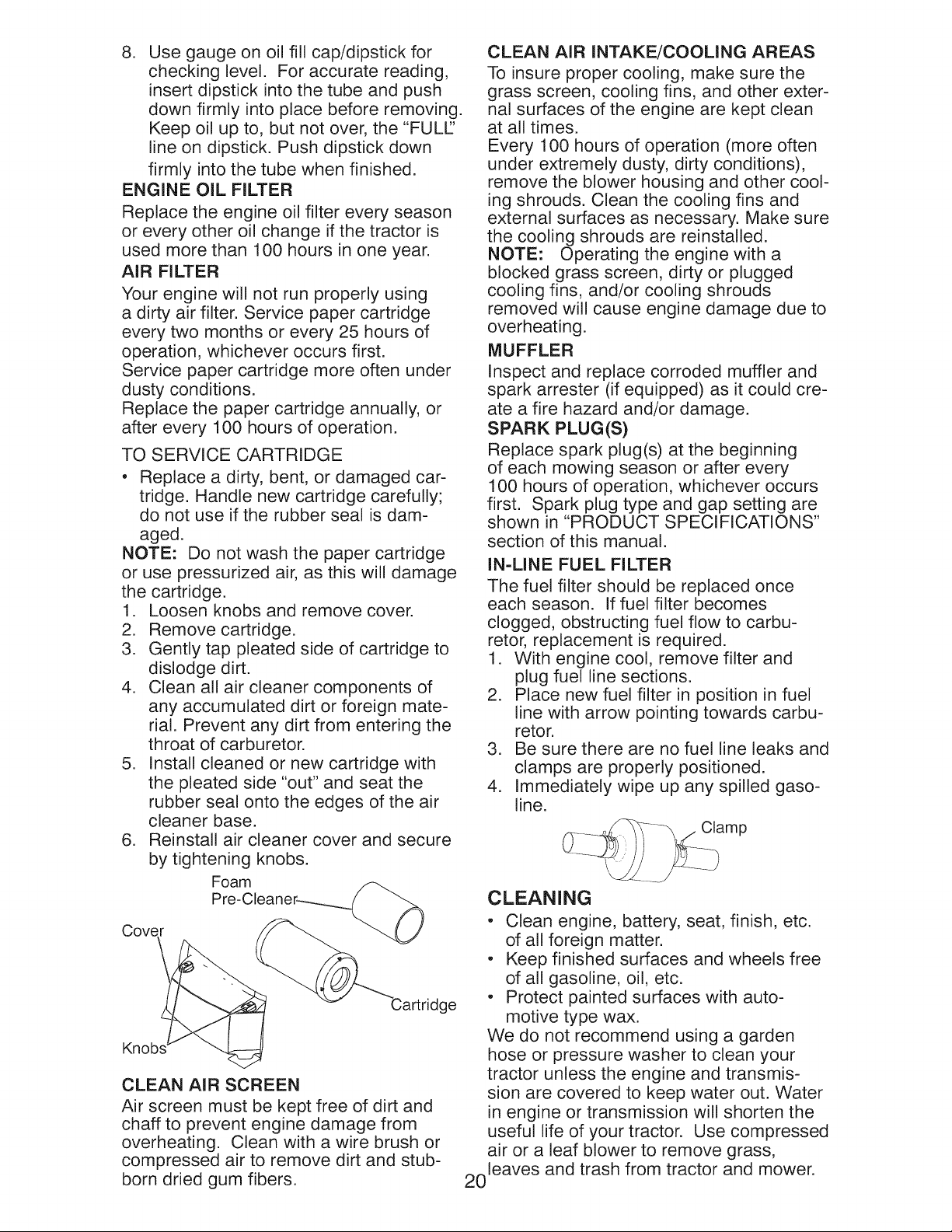 8. Use gauge on oil fill cap/dipstick for checking level. For accurate reading, insert dipstick into the tube and push down firmly into place before removing. Keep oil up to, but not over, the "FULL" line on dipstick. Push dipstick down firmly into the tube when finished.

ENGINE OIL FILTER

Replace the engine oil filter every season or every other oil change if the tractor is used more than 100 hours in one year.

AIR FILTER

Your engine will not run properly using a dirty air filter. Service paper cartridge every two months or every 25 hours of operation, whichever occurs first.

Service paper cartridge more often under dusty conditions.

Replace the paper cartridge annually, or after every 100 hours of operation.

TO SERVICE CARTRIDGE

• Replace a dirty, bent, or damaged cartridge. Handle new cartridge carefully; do not use if the rubber seal is damaged.

NOTE: Do not wash the paper cartridge or use pressurized air, as this will damage the cartridge.

1. Loosen knobs and remove cover.
2. Remove cartridge.
3. Gently tap pleated side of cartridge to dislodge dirt.
4. Clean all air cleaner components of any accumulated dirt or foreign material. Prevent any dirt from entering the throat of carburetor.
5. Install cleaned or new cartridge with the pleated side "out" and seat the rubber seal onto the edges of the air cleaner base.
6. Reinstall air cleaner cover and secure by tightening knobs.

Foam Pre-Cleaner

Cover

Cartridge

Knobs

CLEAN AIR SCREEN

Air screen must be kept free of dirt and chaff to prevent engine damage from overheating. Clean with a wire brush or compressed air to remove dirt and stubborn dried gum fibers.

CLEAN AIR INTAKE/COOLING AREAS

To insure proper cooling, make sure the grass screen, cooling fins, and other external surfaces of the engine are kept clean at all times.

Every 100 hours of operation (more often under extremely dusty, dirty conditions), remove the blower housing and other cooling shrouds. Clean the cooling fins and external surfaces as necessary. Make sure the cooling shrouds are reinstalled.

NOTE: Operating the engine with a blocked grass screen, dirty or plugged cooling fins, and/or cooling shrouds removed will cause engine damage due to overheating.

MUFFLER

Inspect and replace corroded muffler and spark arrester (if equipped) as it could create a fire hazard and/or damage.

SPARK PLUG(S)

Replace spark plug(s) at the beginning of each mowing season or after every 100 hours of operation, whichever occurs first. Spark plug type and gap setting are shown in "PRODUCT SPECIFICATIONS" section of this manual.

IN-LINE FUEL FILTER

The fuel filter should be replaced once each season. If fuel filter becomes clogged, obstructing fuel flow to carburetor, replacement is required.

1. With engine cool, remove filter and plug fuel line sections.
2. Place new fuel filter in position in fuel line with arrow pointing towards carburetor.
3. Be sure there are no fuel line leaks and clamps are properly positioned.
4. Immediately wipe up any spilled gasoline.

Clamp

CLEANING

• Clean engine, battery, seat, finish, etc. of all foreign matter.
• Keep finished surfaces and wheels free of all gasoline, oil, etc.
• Protect painted surfaces with automotive type wax.

We do not recommend using a garden hose or pressure washer to clean your tractor unless the engine and transmission are covered to keep water out. Water in engine or transmission will shorten the useful life of your tractor. Use compressed air or a leaf blower to remove grass, leaves and trash from tractor and mower.

20